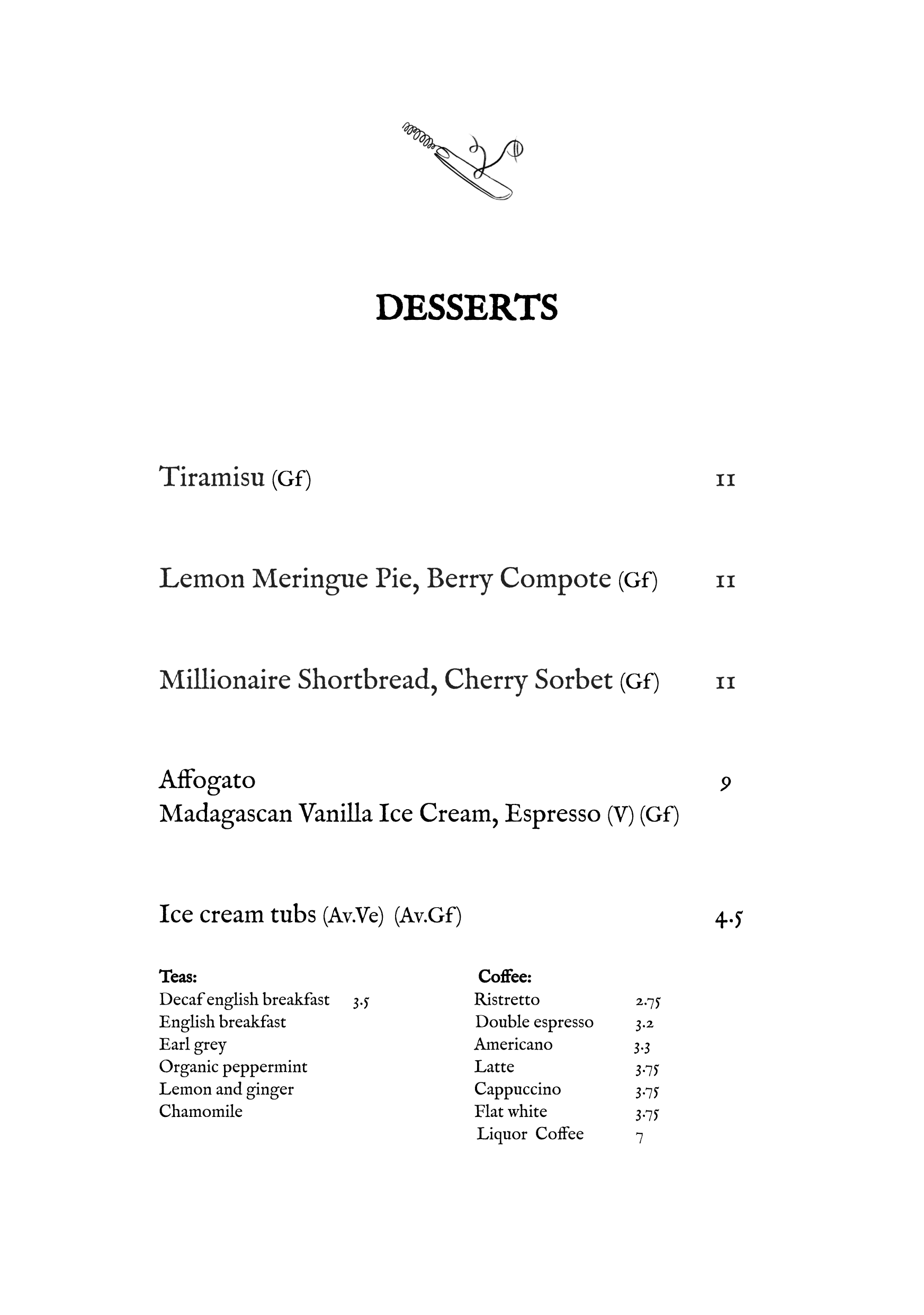 DESSERTS

Tiramisu (Gf) 11

Lemon Meringue Pie, Berry Compote (Gf) 11

Millionaire Shortbread, Cherry Sorbet (Gf) 11

Affogato 9
Madagascan Vanilla Ice Cream, Espresso (V) (Gf)

Ice cream tubs (Av.Ve) (Av.Gf) 4.5

Teas:
Decaf english breakfast 3.5
English breakfast
Earl grey
Organic peppermint
Lemon and ginger
Chamomile

Coffee:
Ristretto 2.75
Double espresso 3.2
Americano 3.3
Latte 3.75
Cappuccino 3.75
Flat white 3.75
Liquor Coffee 7